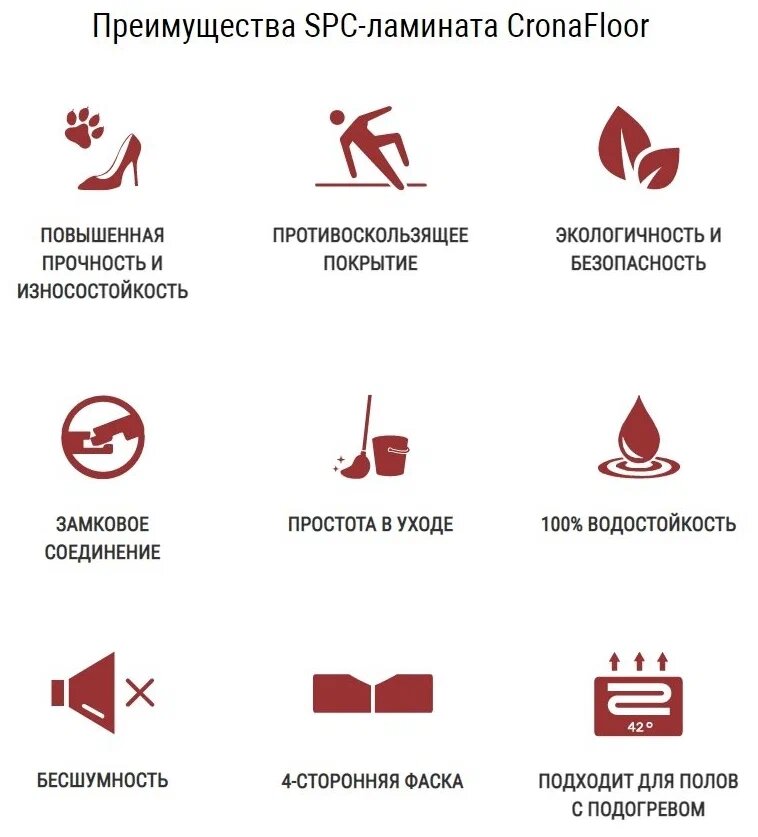 Преимущества SPC-ламината CronaFloor

ПОВЫШЕННАЯ ПРОЧНОСТЬ И ИЗНОСОСТОЙКОСТЬ

ПРОТИВОСКОЛЬЗЯЩЕЕ ПОКРЫТИЕ

ЭКОЛОГИЧНОСТЬ И БЕЗОПАСНОСТЬ

ЗАМКОВОЕ СОЕДИНЕНИЕ

ПРОСТОТА В УХОДЕ

100% ВОДОСТОЙКОСТЬ

БЕСШУМНОСТЬ

4-СТОРОННЯЯ ФАСКА

42°

ПОДХОДИТ ДЛЯ ПОЛОВ С ПОДОГРЕВОМ